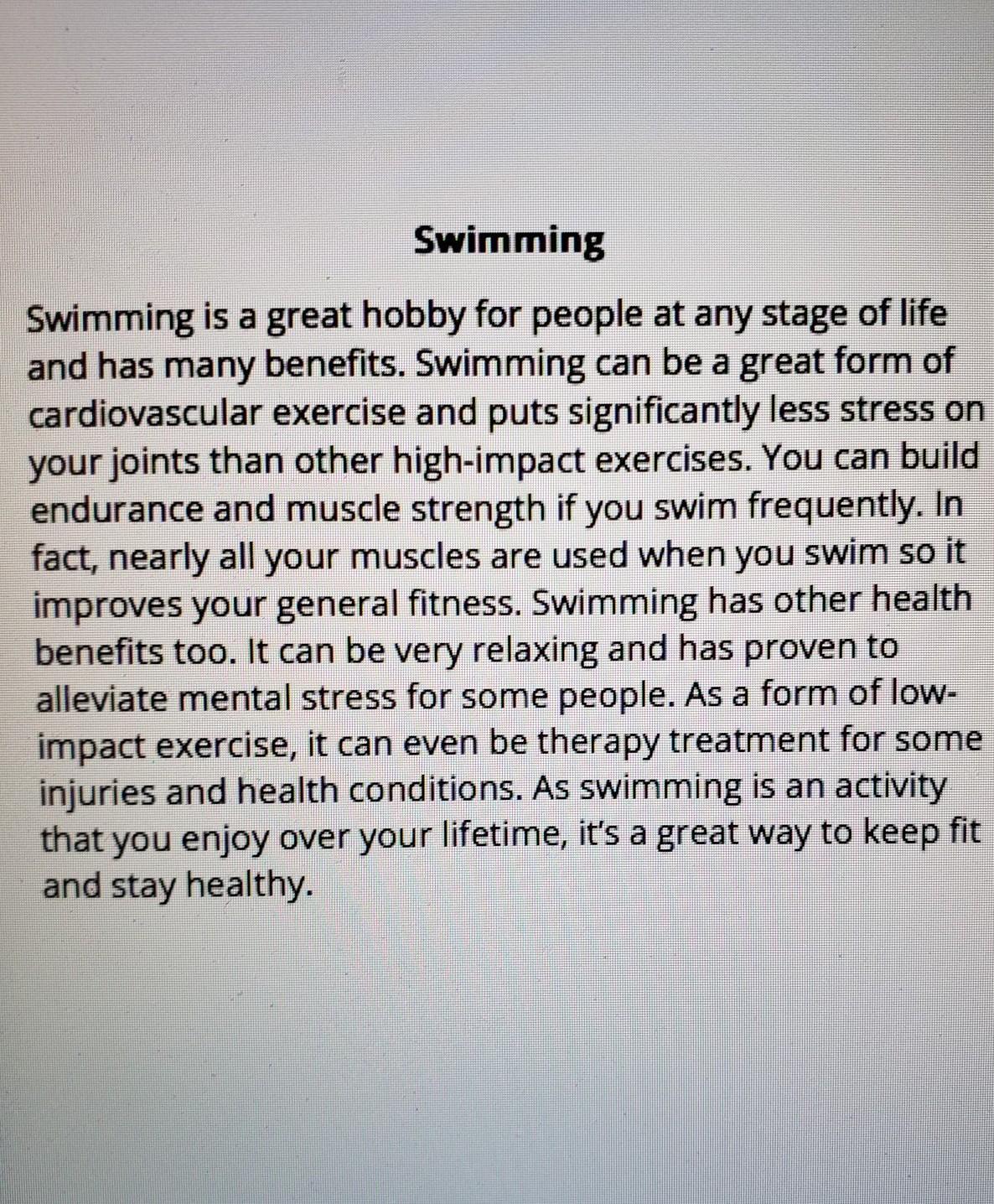 Swimming

Swimming is a great hobby for people at any stage of life and has many benefits. Swimming can be a great form of cardiovascular exercise and puts significantly less stress on your joints than other high-impact exercises. You can build endurance and muscle strength if you swim frequently. In fact, nearly all your muscles are used when you swim so it improves your general fitness. Swimming has other health benefits too. It can be very relaxing and has proven to alleviate mental stress for some people. As a form of low-impact exercise, it can even be therapy treatment for some injuries and health conditions. As swimming is an activity that you enjoy over your lifetime, it's a great way to keep fit and stay healthy.